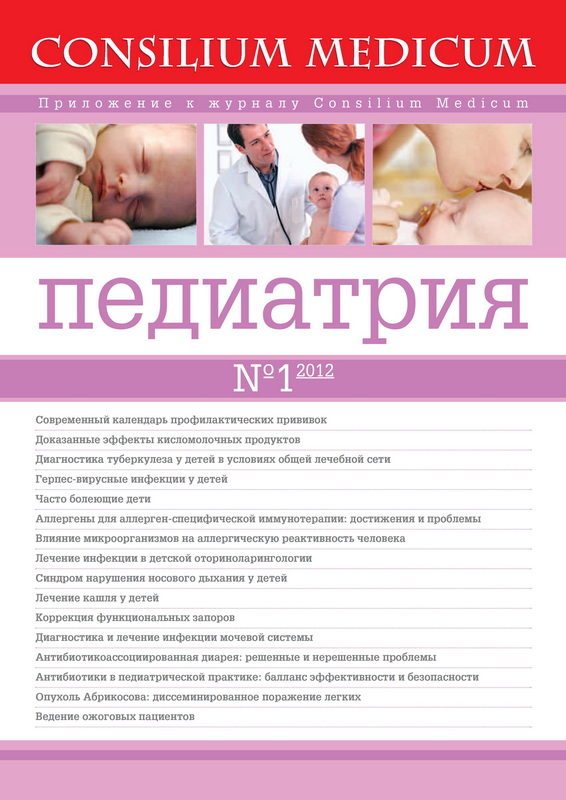 CONSILIUM MEDICUM

Приложение к журналу Consilium Medicum

педиатрия

№1 2012

Современный календарь профилактических прививок

Доказанные эффекты кисломолочных продуктов

Диагностика туберкулеза у детей в условиях общей лечебной сети

Герпес-вирусные инфекции у детей

Часто болеющие дети

Аллергены для аллерген-специфической иммунотерапии: достижения и проблемы

Влияние микроорганизмов на аллергическую реактивность человека

Лечение инфекции в детской оториноларингологии

Синдром нарушения носового дыхания у детей

Лечение кашля у детей

Коррекция функциональных запоров

Диагностика и лечение инфекции мочевой системы

Антибиотикоассоциированная диарея: решенные и нерешенные проблемы

Антибиотики в педиатрической практике: балланс эффективности и безопасности

Опухоль Абрикосова: диссеминированное поражение легких

Ведение ожоговых пациентов